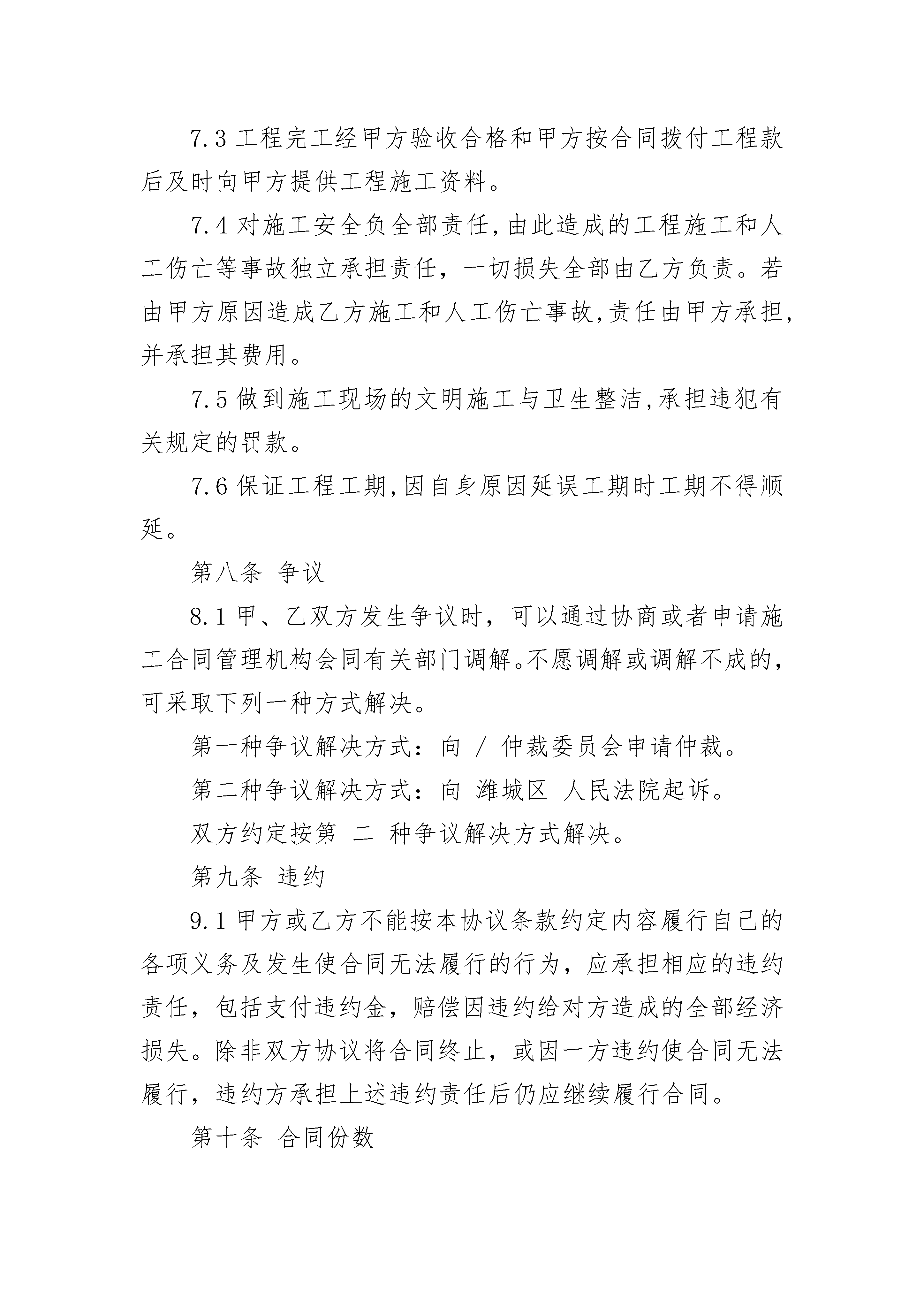 7.3 工程完工经甲方验收合格和甲方按合同拨付工程款后及时向甲方提供工程施工资料。

7.4 对施工安全负全部责任,由此造成的工程施工和人工伤亡等事故独立承担责任，一切损失全部由乙方负责。若由甲方原因造成乙方施工和人工伤亡事故,责任由甲方承担,并承担其费用。

7.5 做到施工现场的文明施工与卫生整洁,承担违犯有关规定的罚款。

7.6 保证工程工期,因自身原因延误工期时工期不得顺延。

第八条 争议

8.1 甲、乙双方发生争议时，可以通过协商或者申请施工合同管理机构会同有关部门调解。不愿调解或调解不成的,可采取下列一种方式解决。

第一种争议解决方式：向 / 仲裁委员会申请仲裁。

第二种争议解决方式：向 潍城区 人民法院起诉。

双方约定按第 二 种争议解决方式解决。

第九条 违约

9.1 甲方或乙方不能按本协议条款约定内容履行自己的各项义务及发生使合同无法履行的行为，应承担相应的违约责任，包括支付违约金，赔偿因违约给对方造成的全部经济损失。除非双方协议将合同终止，或因一方违约使合同无法履行，违约方承担上述违约责任后仍应继续履行合同。

第十条 合同份数